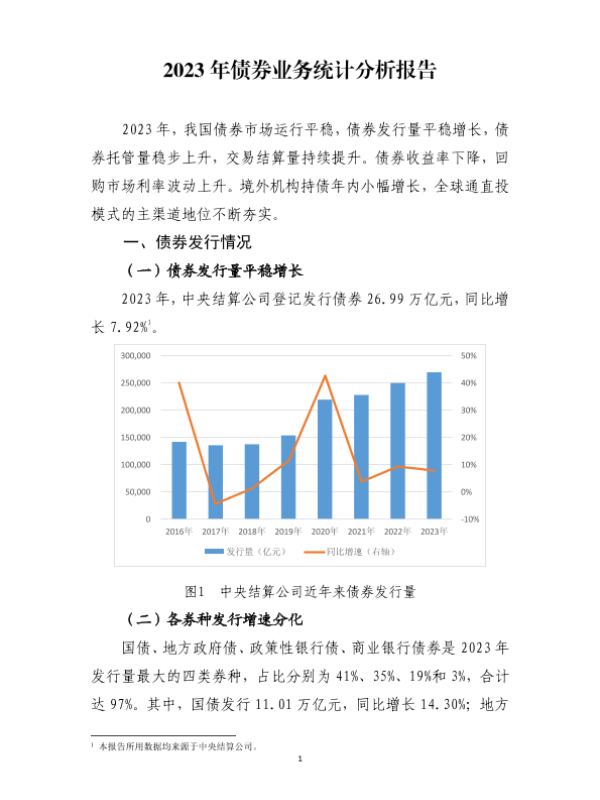 2023 年债券业务统计分析报告

2023 年，我国债券市场运行平稳，债券发行量平稳增长，债券托管量稳步上升，交易结算量持续提升。债券收益率下降，回购市场利率波动上升。境外机构持债年内小幅增长，全球通直投模式的主渠道地位不断夯实。

一、债券发行情况

（一）债券发行量平稳增长

2023 年，中央结算公司登记发行债券 26.99 万亿元，同比增长 7.92%$^1$。

300,000
250,000
200,000
150,000
100,000
50,000
0
50%
40%
30%
20%
10%
0%
-10%
2016年 2017年 2018年 2019年 2020年 2021年 2022年 2023年
发行量（亿元） 同比增速（右轴）

图1 中央结算公司近年来债券发行量

（二）各券种发行增速分化

国债、地方政府债、政策性银行债、商业银行债券是 2023 年发行量最大的四类券种，占比分别为 41%、35%、19%和 3%，合计达 97%。其中，国债发行 11.01 万亿元，同比增长 14.30%；地方

$^1$ 本报告所用数据均来源于中央结算公司。

1